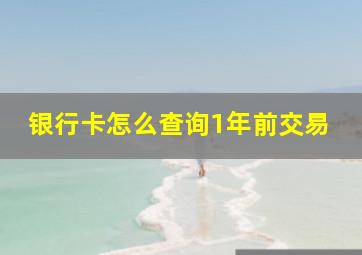 银行卡怎么查询1年前交易